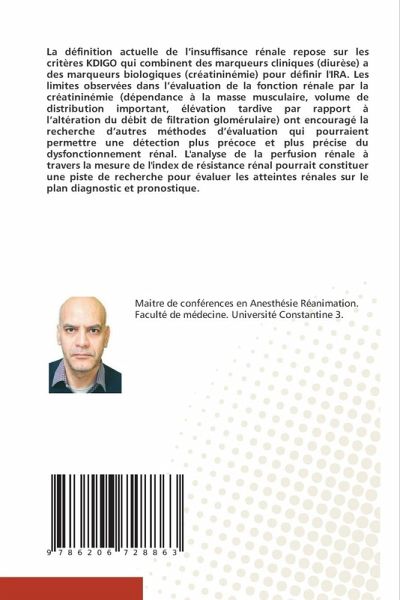 La définition actuelle de l'insuffisance rénale repose sur les critères KDIGO qui combinent des marqueurs cliniques (diurèse) a des marqueurs biologiques (créatininémie) pour définir l'IRA. Les limites observées dans l'évaluation de la fonction rénale par la créatininémie (dépendance à la masse musculaire, volume de distribution important, élévation tardive par rapport à l'altération du débit de filtration glomérulaire) ont encouragé la recherche d'autres méthodes d'évaluation qui pourraient permettre une détection plus précoce et plus précise du dysfonctionnement rénal. L'analyse de la perfusion rénale à travers la mesure de l'index de résistance rénal pourrait constituer une piste de recherche pour évaluer les atteintes rénales sur le plan diagnostic et pronostique.

Maitre de conférences en Anesthésie Réanimation. Faculté de médecine. Université Constantine 3.

9 786206 728863